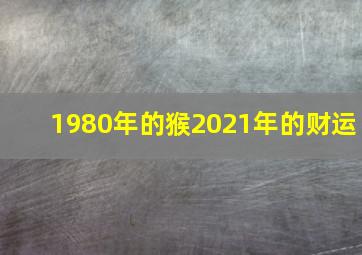 1980年的猴2021年的财运